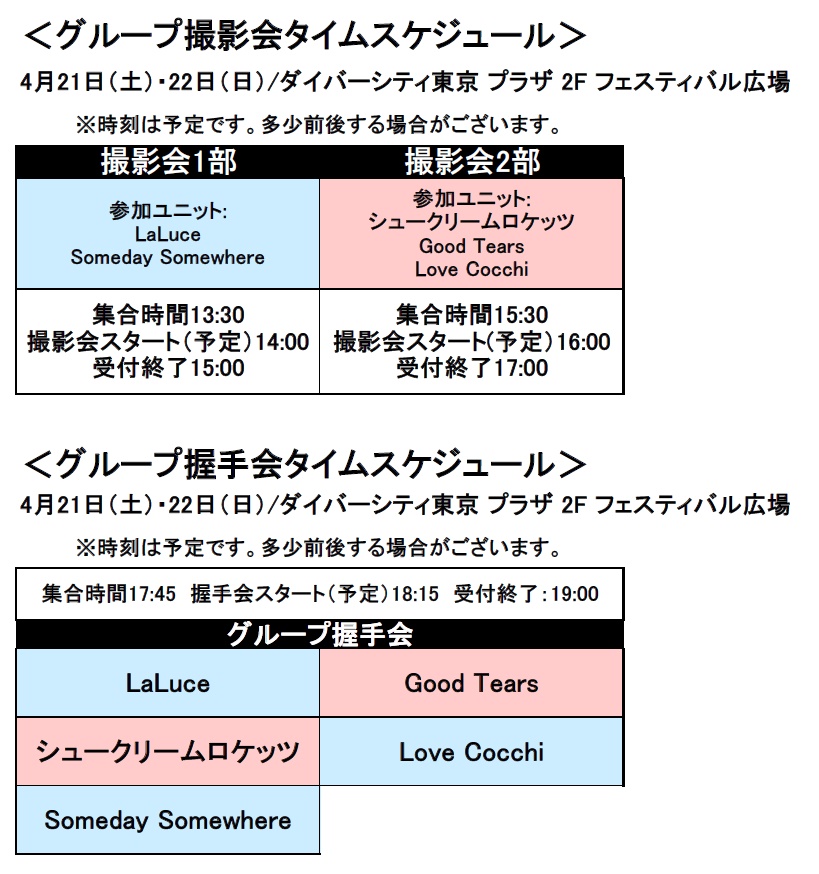 ＜グループ撮影会タイムスケジュール＞

4月21日（土）・22日（日）/ダイバーシティ東京 プラザ 2F フェスティバル広場

※時刻は予定です。多少前後する場合がございます。

| 撮影会1部 | 撮影会2部 |
|---|---|
| 参加ユニット: LaLuce Someday Somewhere | 参加ユニット: シュークリームロケッツ Good Tears Love Cocchi |
| 集合時間13:30 撮影会スタート（予定）14:00 受付終了15:00 | 集合時間15:30 撮影会スタート（予定）16:00 受付終了17:00 |

＜グループ握手会タイムスケジュール＞

4月21日（土）・22日（日）/ダイバーシティ東京 プラザ 2F フェスティバル広場

※時刻は予定です。多少前後する場合がございます。

集合時間17:45 握手会スタート（予定）18:15 受付終了：19:00

| グループ握手会 | |
|---|---|
| LaLuce | Good Tears |
| シュークリームロケッツ | Love Cocchi |
| Someday Somewhere | |